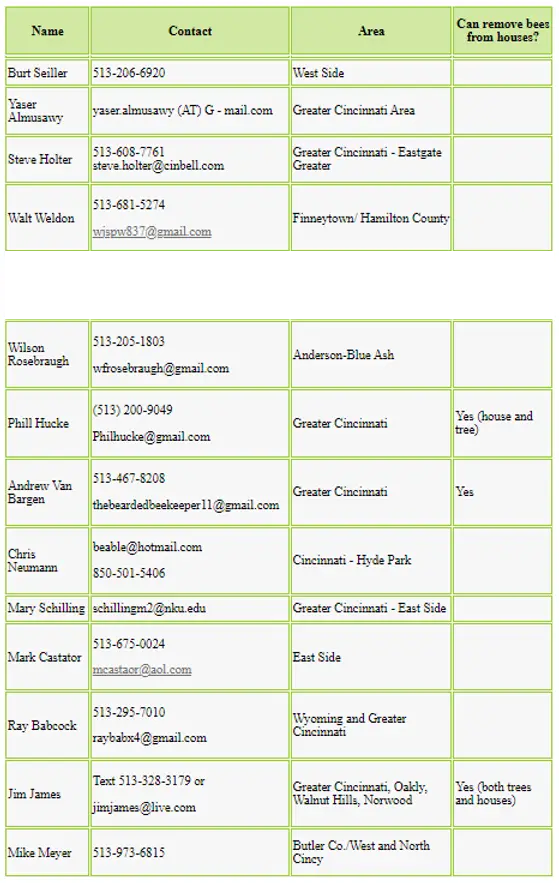 | Name | Contact | Area | Can remove bees from houses? |
|---|---|---|---|
| Burt Seiller | 513-206-6920 | West Side | |
| Yaser Almusawy | yaser.almusawy (AT) G - mail.com | Greater Cincinnati Area | |
| Steve Holter | 513-608-7761 steve.holter@cinbell.com | Greater Cincinnati - Eastgate Greater | |
| Walt Weldon | 513-681-5274 wjspw837@gmail.com | Finneytown/ Hamilton County | |

| | | | |
|---|---|---|---|
| Wilson Rosebraugh | 513-205-1803 wfrosebraugh@gmail.com | Anderson-Blue Ash | |
| Phill Hucke | (513) 200-9049 Philhucke@gmail.com | Greater Cincinnati | Yes (house and tree) |
| Andrew Van Bargen | 513-467-8208 thebeardedbeekeeper11@gmail.com | Greater Cincinnati | Yes |
| Chris Neumann | beable@hotmail.com 850-501-5406 | Cincinnati - Hyde Park | |
| Mary Schilling | schillingm2@nku.edu | Greater Cincinnati - East Side | |
| Mark Castator | 513-675-0024 mcastaor@aol.com | East Side | |
| Ray Babcock | 513-295-7010 raybabx4@gmail.com | Wyoming and Greater Cincinnati | |
| Jim James | Text 513-328-3179 or jimjames@live.com | Greater Cincinnati, Oakly, Walnut Hills, Norwood | Yes (both trees and houses) |
| Mike Meyer | 513-973-6815 | Butler Co./West and North Cincy | |